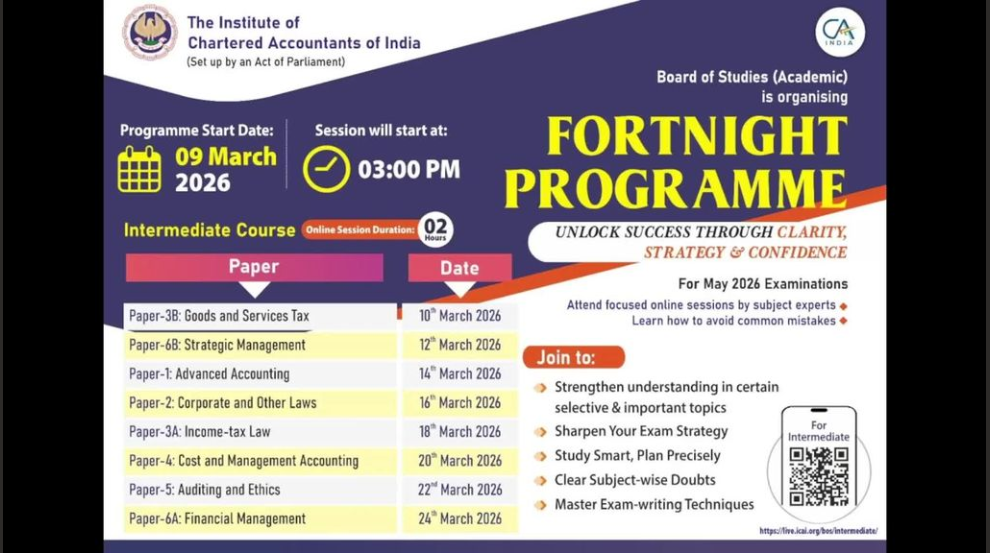 The Institute of Chartered Accountants of India
(Set up by an Act of Parliament)

CA INDIA

Board of Studies (Academic) is organising

FORTNIGHT PROGRAMME

UNLOCK SUCCESS THROUGH CLARITY, STRATEGY & CONFIDENCE

Programme Start Date: 09 March 2026

Session will start at: 03:00 PM

Intermediate Course Online Session Duration: 02 Hours

| Paper | Date |
|---|---|
| Paper-3B: Goods and Services Tax | 10$^{th}$ March 2026 |
| Paper-6B: Strategic Management | 12$^{th}$ March 2026 |
| Paper-1: Advanced Accounting | 14$^{th}$ March 2026 |
| Paper-2: Corporate and Other Laws | 16$^{th}$ March 2026 |
| Paper-3A: Income-tax Law | 18$^{th}$ March 2026 |
| Paper-4: Cost and Management Accounting | 20$^{th}$ March 2026 |
| Paper-5: Auditing and Ethics | 22$^{nd}$ March 2026 |
| Paper-6A: Financial Management | 24$^{th}$ March 2026 |

For May 2026 Examinations

Attend focused online sessions by subject experts
Learn how to avoid common mistakes

Join to:

Strengthen understanding in certain selective & important topics
Sharpen Your Exam Strategy
Study Smart, Plan Precisely
Clear Subject-wise Doubts
Master Exam-writing Techniques

For Intermediate

https://live.icai.org/bos/intermediate/